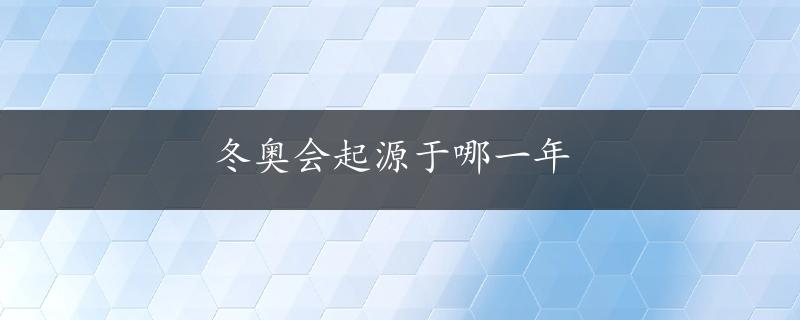 冬奥会起源于哪一年